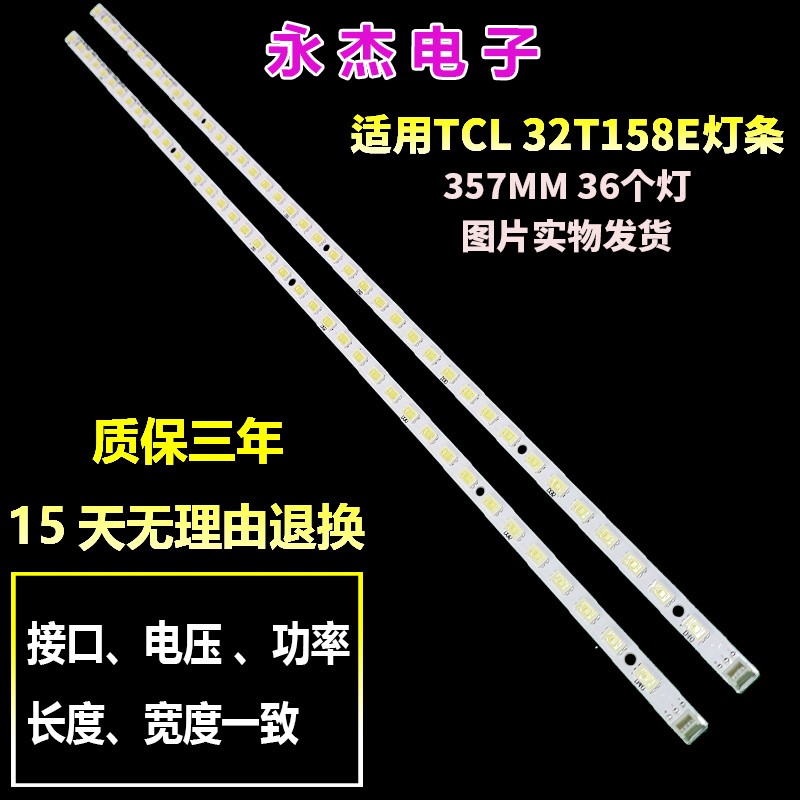 永杰电子

适用TCL 32T158E灯条
357MM 36个灯
图片实物发货

质保三年

15 天无理由退换

接口、电压 、功率
长度、宽度一致